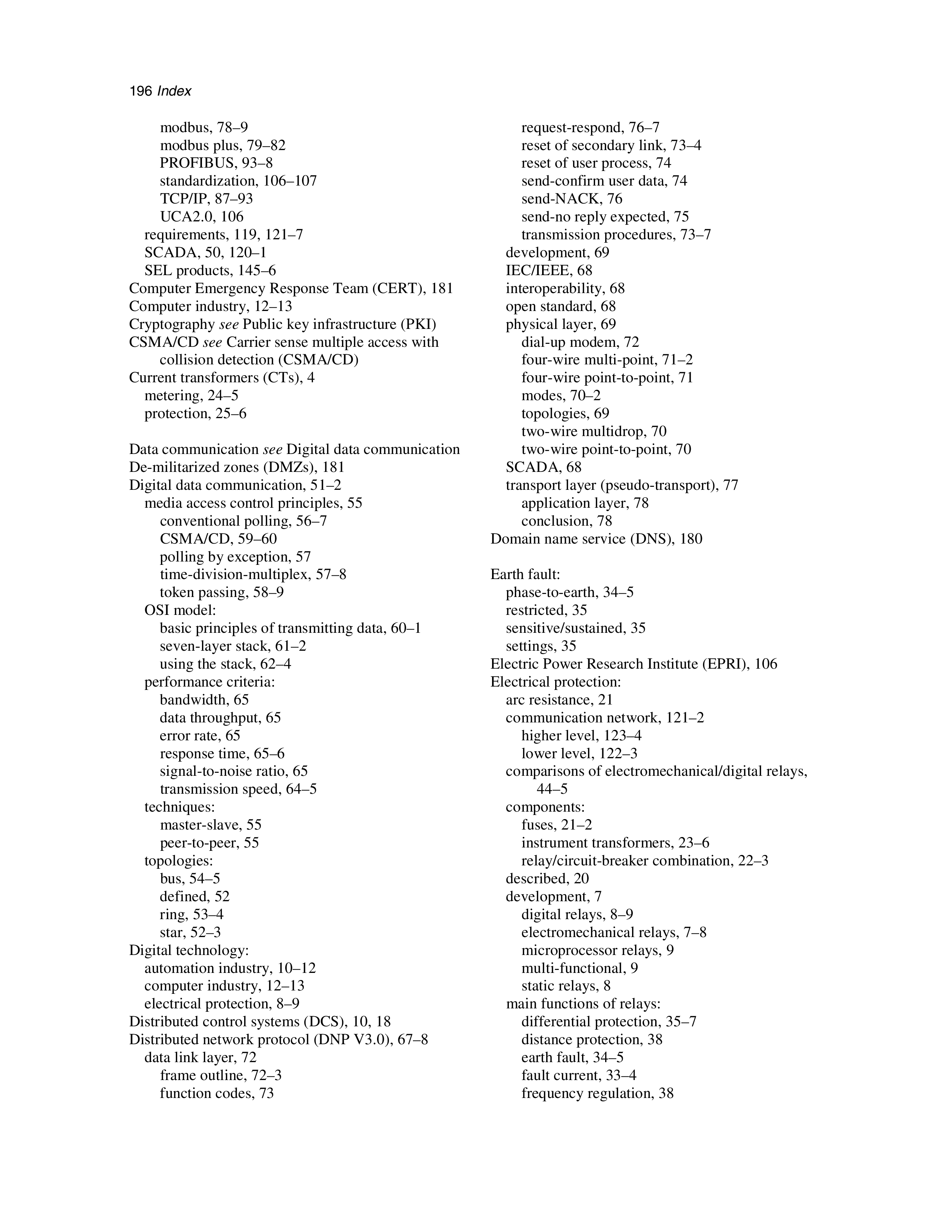 196 Index

modbus, 78–9
modbus plus, 79–82
PROFIBUS, 93–8
standardization, 106–107
TCP/IP, 87–93
UCA2.0, 106
requirements, 119, 121–7
SCADA, 50, 120–1
SEL products, 145–6
Computer Emergency Response Team (CERT), 181
Computer industry, 12–13
Cryptography see Public key infrastructure (PKI)
CSMA/CD see Carrier sense multiple access with collision detection (CSMA/CD)
Current transformers (CTs), 4
metering, 24–5
protection, 25–6

Data communication see Digital data communication
De-militarized zones (DMZs), 181
Digital data communication, 51–2
media access control principles, 55
conventional polling, 56–7
CSMA/CD, 59–60
polling by exception, 57
time-division-multiplex, 57–8
token passing, 58–9
OSI model:
basic principles of transmitting data, 60–1
seven-layer stack, 61–2
using the stack, 62–4
performance criteria:
bandwidth, 65
data throughput, 65
error rate, 65
response time, 65–6
signal-to-noise ratio, 65
transmission speed, 64–5
techniques:
master-slave, 55
peer-to-peer, 55
topologies:
bus, 54–5
defined, 52
ring, 53–4
star, 52–3
Digital technology:
automation industry, 10–12
computer industry, 12–13
electrical protection, 8–9
Distributed control systems (DCS), 10, 18
Distributed network protocol (DNP V3.0), 67–8
data link layer, 72
frame outline, 72–3
function codes, 73

request-respond, 76–7
reset of secondary link, 73–4
reset of user process, 74
send-confirm user data, 74
send-NACK, 76
send-no reply expected, 75
transmission procedures, 73–7
development, 69
IEC/IEEE, 68
interoperability, 68
open standard, 68
physical layer, 69
dial-up modem, 72
four-wire multi-point, 71–2
four-wire point-to-point, 71
modes, 70–2
topologies, 69
two-wire multidrop, 70
two-wire point-to-point, 70
SCADA, 68
transport layer (pseudo-transport), 77
application layer, 78
conclusion, 78
Domain name service (DNS), 180

Earth fault:
phase-to-earth, 34–5
restricted, 35
sensitive/sustained, 35
settings, 35
Electric Power Research Institute (EPRI), 106
Electrical protection:
arc resistance, 21
communication network, 121–2
higher level, 123–4
lower level, 122–3
comparisons of electromechanical/digital relays, 44–5
components:
fuses, 21–2
instrument transformers, 23–6
relay/circuit-breaker combination, 22–3
described, 20
development, 7
digital relays, 8–9
electromechanical relays, 7–8
microprocessor relays, 9
multi-functional, 9
static relays, 8
main functions of relays:
differential protection, 35–7
distance protection, 38
earth fault, 34–5
fault current, 33–4
frequency regulation, 38